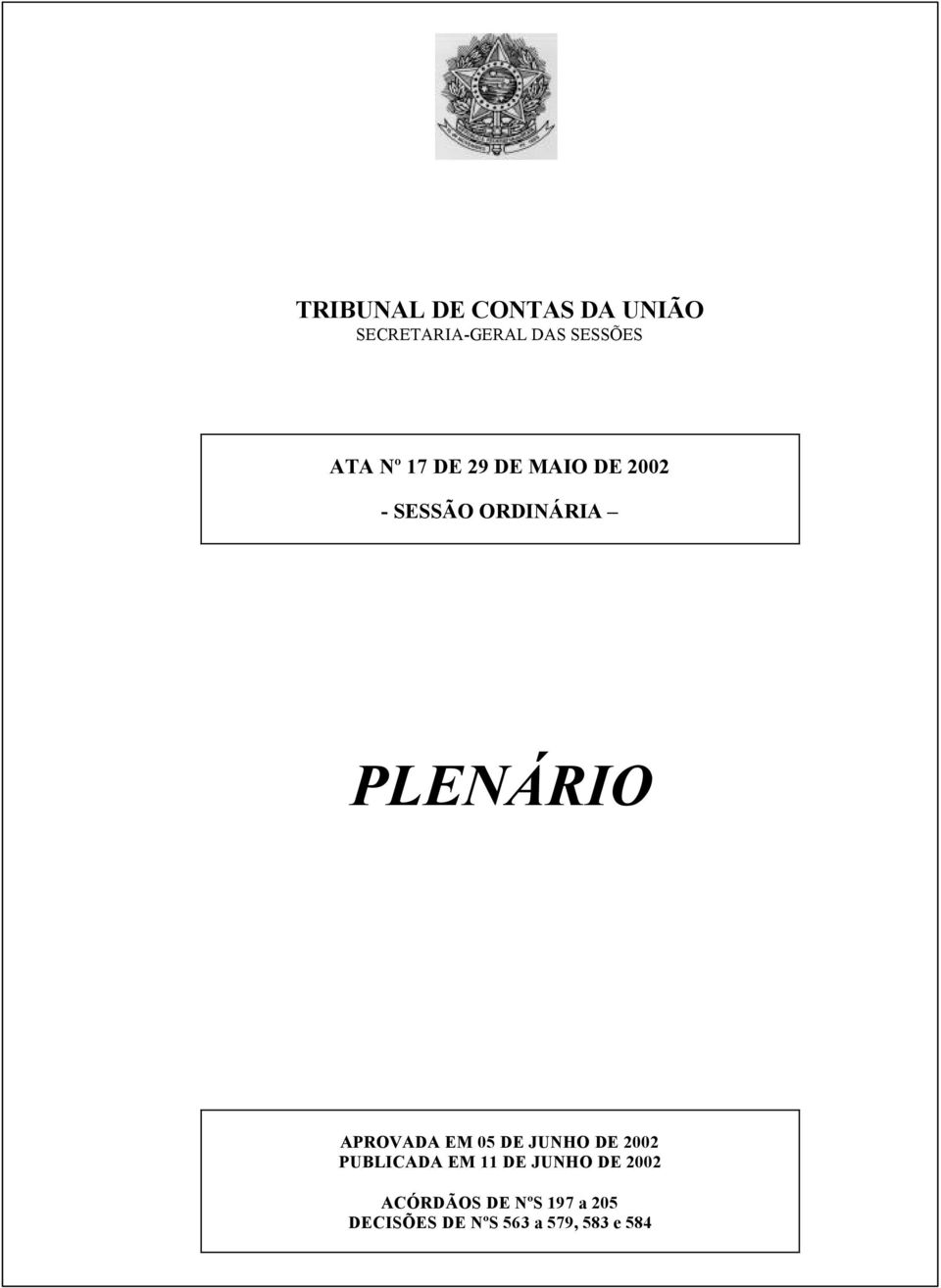 TRIBUNAL DE CONTAS DA UNIÃO
SECRETARIA-GERAL DAS SESSÕES

ATA Nº 17 DE 29 DE MAIO DE 2002

- SESSÃO ORDINÁRIA –

PLENÁRIO

APROVADA EM 05 DE JUNHO DE 2002
PUBLICADA EM 11 DE JUNHO DE 2002

ACÓRDÃOS DE NºS 197 a 205
DECISÕES DE NºS 563 a 579, 583 e 584